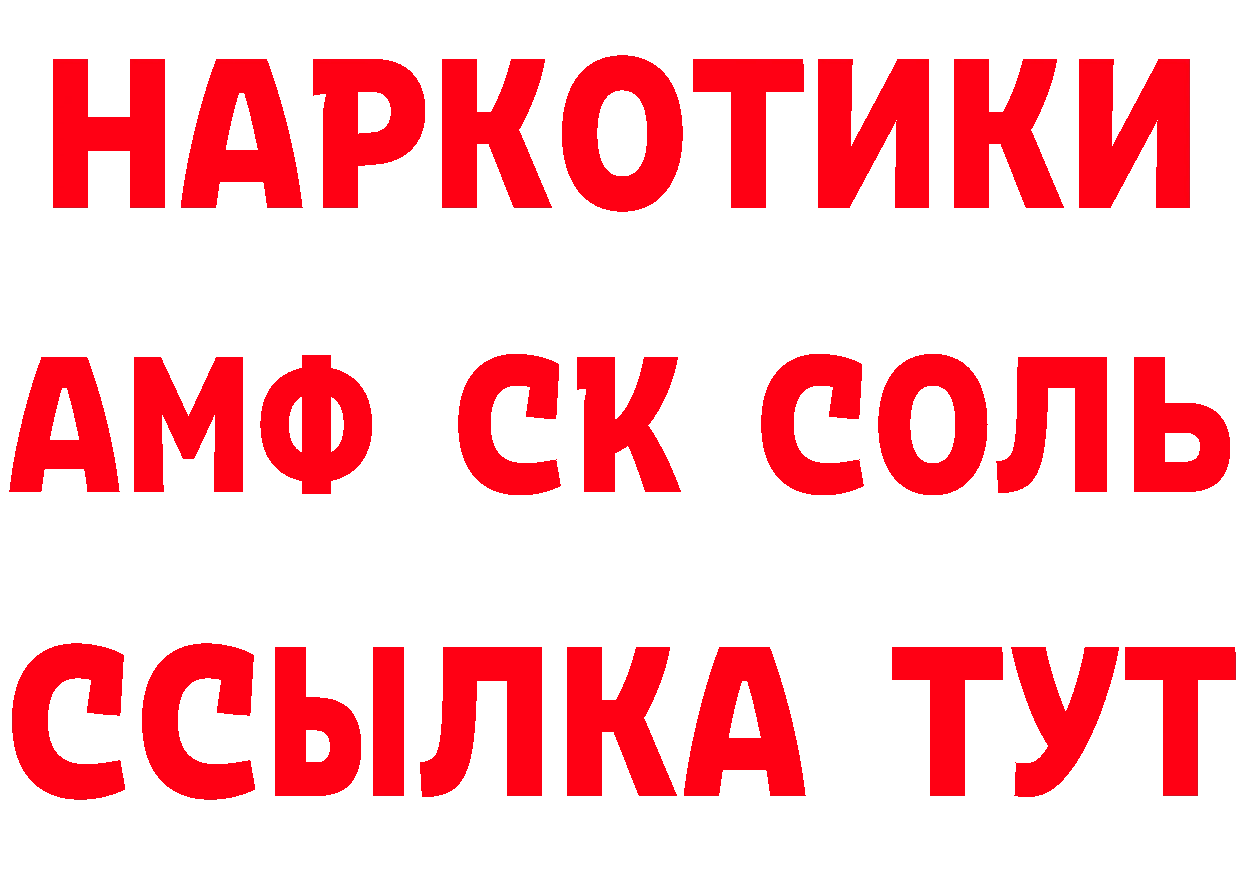 НАРКОТИКИ

АМФ СК СОЛЬ

ССЫЛКА ТУТ